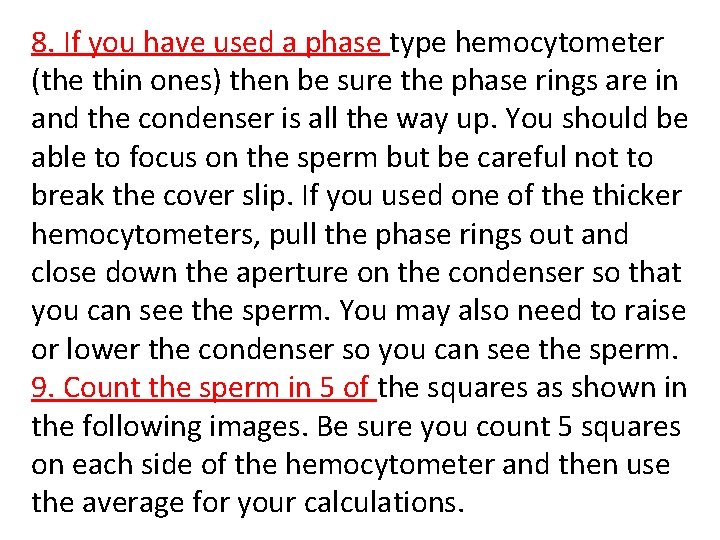 8. If you have used a phase type hemocytometer (the thin ones) then be sure the phase rings are in and the condenser is all the way up. You should be able to focus on the sperm but be careful not to break the cover slip. If you used one of the thicker hemocytometers, pull the phase rings out and close down the aperture on the condenser so that you can see the sperm. You may also need to raise or lower the condenser so you can see the sperm.

9. Count the sperm in 5 of the squares as shown in the following images. Be sure you count 5 squares on each side of the hemocytometer and then use the average for your calculations.